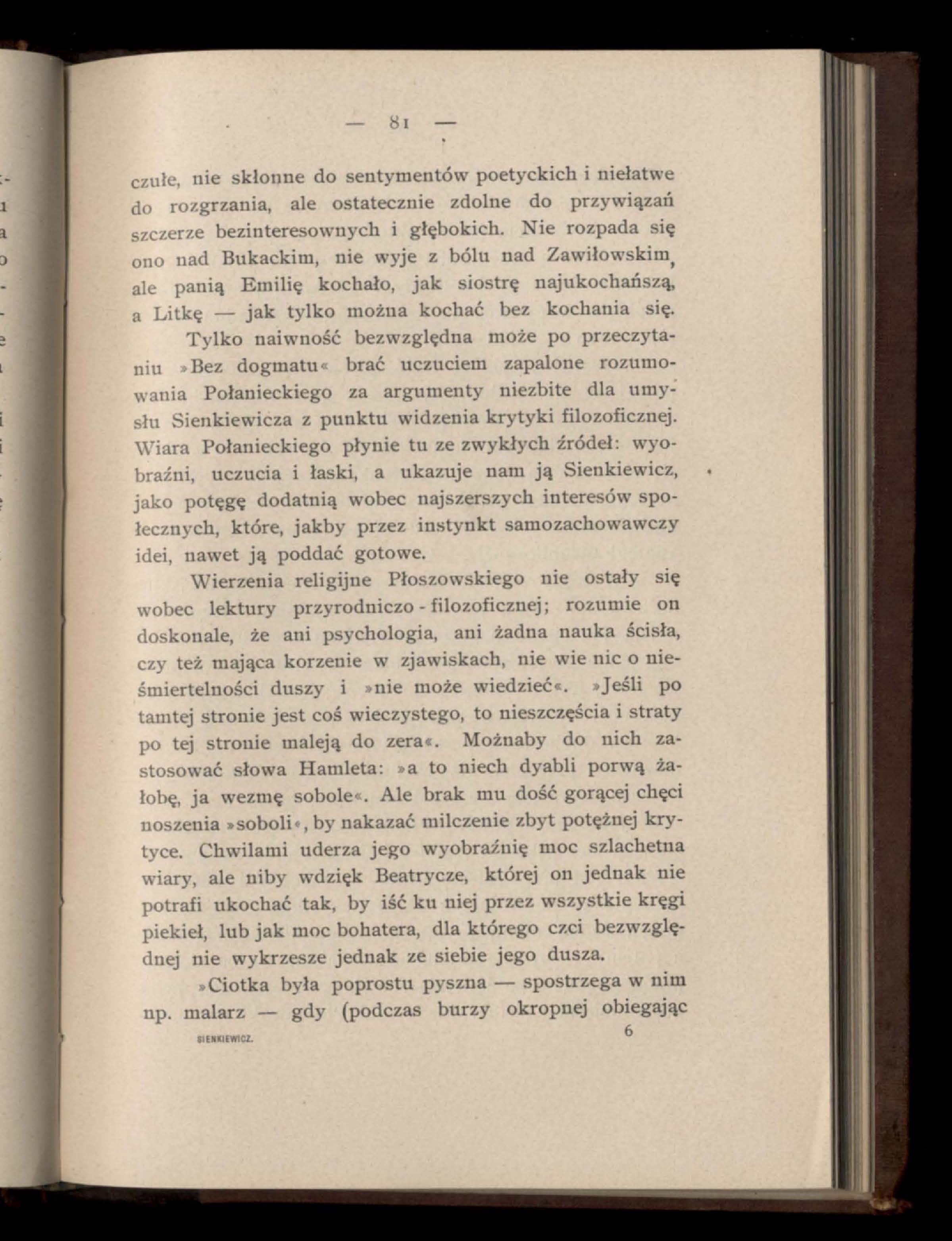 — 81 —

czułe, nie skłonne do sentymentów poetyckich i niełatwe do rozgrzania, ale ostatecznie zdolne do przywiązań szczerze bezinteresownych i głębokich. Nie rozpada się ono nad Bukackim, nie wyje z bólu nad Zawiłowskim, ale panią Emilię kochało, jak siostrę najukochańszą, a Litkę — jak tylko można kochać bez kochania się.

Tylko naiwność bezwzględna może po przeczytaniu »Bez dogmatu« brać uczuciem zapalone rozumowania Połanieckiego za argumenty niezbite dla umysłu Sienkiewicza z punktu widzenia krytyki filozoficznej. Wiara Połanieckiego płynie tu ze zwykłych źródeł: wyobraźni, uczucia i łaski, a ukazuje nam ją Sienkiewicz, jako potęgę dodatnią wobec najszerszych interesów społecznych, które, jakby przez instynkt samozachowawczy idei, nawet ją poddać gotowe.

Wierzenia religijne Płoszowskiego nie ostały się wobec lektury przyrodniczo - filozoficznej; rozumie on doskonale, że ani psychologia, ani żadna nauka ścisła, czy też mająca korzenie w zjawiskach, nie wie nic o nieśmiertelności duszy i »nie może wiedzieć«. »Jeśli po tamtej stronie jest coś wieczystego, to nieszczęścia i straty po tej stronie maleją do zera«. Możnaby do nich zastosować słowa Hamleta: »a to niech dyabli porwą żałobę, ja wezmę sobole«. Ale brak mu dość gorącej chęci noszenia »soboli«, by nakazać milczenie zbyt potężnej krytyce. Chwilami uderza jego wyobraźnię moc szlachetna wiary, ale niby wdzięk Beatrycze, której on jednak nie potrafi ukochać tak, by iść ku niej przez wszystkie kręgi piekieł, lub jak moc bohatera, dla którego czci bezwzględnej nie wykrzesze jednak ze siebie jego dusza.

»Ciotka była poprostu pyszna — spostrzega w nim np. malarz — gdy (podczas burzy okropnej obiegając

SIENKIEWICZ. 6